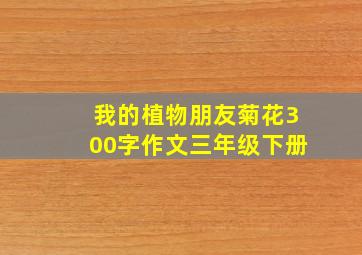 我的植物朋友菊花300字作文三年级下册